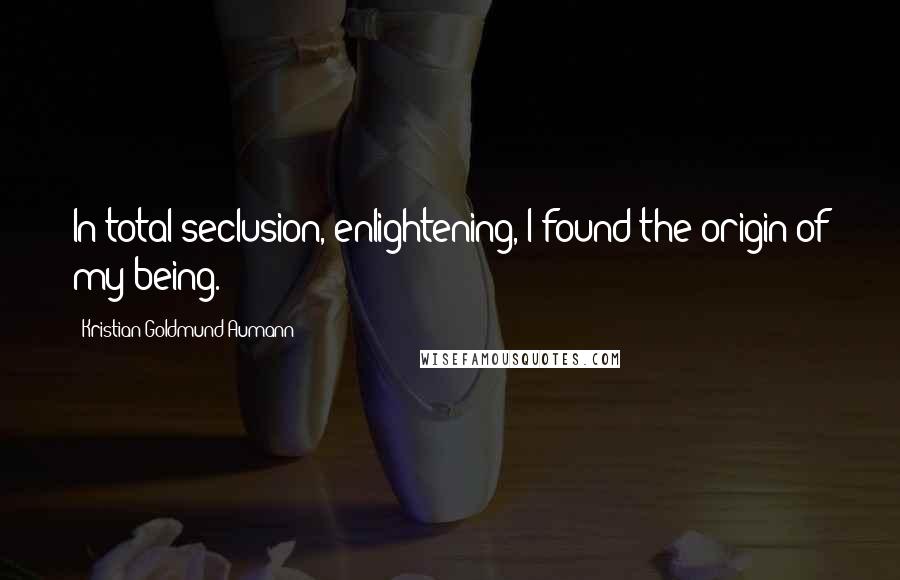 In total seclusion, enlightening, I found the origin of my being.

Kristian Goldmund Aumann

WISEFAMOUSQUOTES.COM